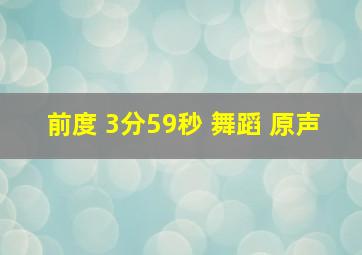 前度 3分59秒 舞蹈 原声